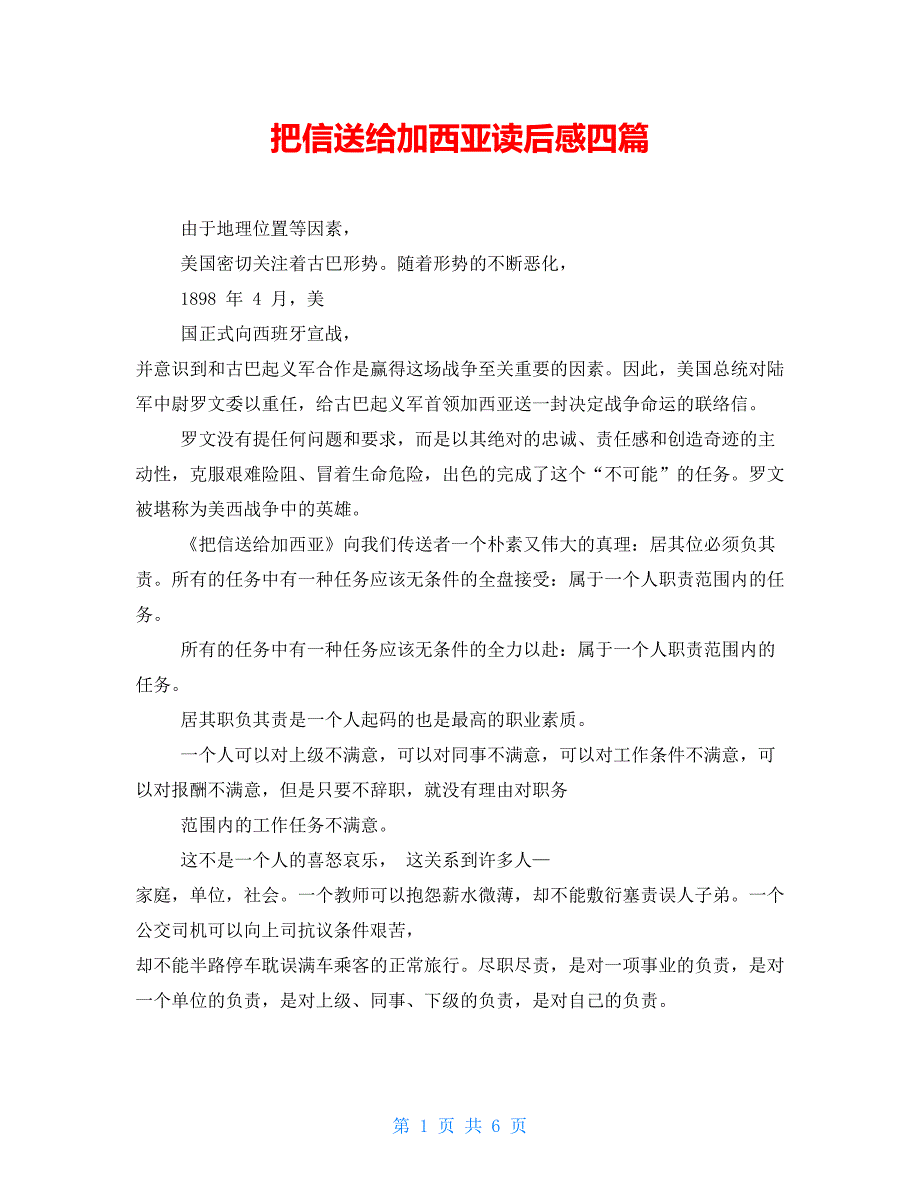 把信送给加西亚读后感四篇

由于地理位置等因素，

美国密切关注着古巴形势。随着形势的不断恶化，

1898 年 4 月，美

国正式向西班牙宣战，

并意识到和古巴起义军合作是赢得这场战争至关重要的因素。因此，美国总统对陆军中尉罗文委以重任，给古巴起义军首领加西亚送一封决定战争命运的联络信。

罗文没有提任何问题和要求，而是以其绝对的忠诚、责任感和创造奇迹的主动性，克服艰难险阻、冒着生命危险，出色的完成了这个“不可能”的任务。罗文被堪称为美西战争中的英雄。

《把信送给加西亚》向我们传送者一个朴素又伟大的真理：居其位必须负其责。所有的任务中有一种任务应该无条件的全盘接受：属于一个人职责范围内的任务。

所有的任务中有一种任务应该无条件的全力以赴：属于一个人职责范围内的任务。

居其职负其责是一个人起码的也是最高的职业素质。

一个人可以对上级不满意，可以对同事不满意，可以对工作条件不满意，可以对报酬不满意，但是只要不辞职，就没有理由对职务

范围内的工作任务不满意。

这不是一个人的喜怒哀乐， 这关系到许多人—

家庭，单位，社会。一个教师可以抱怨薪水微薄，却不能敷衍塞责误人子弟。一个公交司机可以向上司抗议条件艰苦，

却不能半路停车耽误满车乘客的正常旅行。尽职尽责，是对一项事业的负责，是对一个单位的负责，是对上级、同事、下级的负责，是对自己的负责。

第 1 页 共 6 页